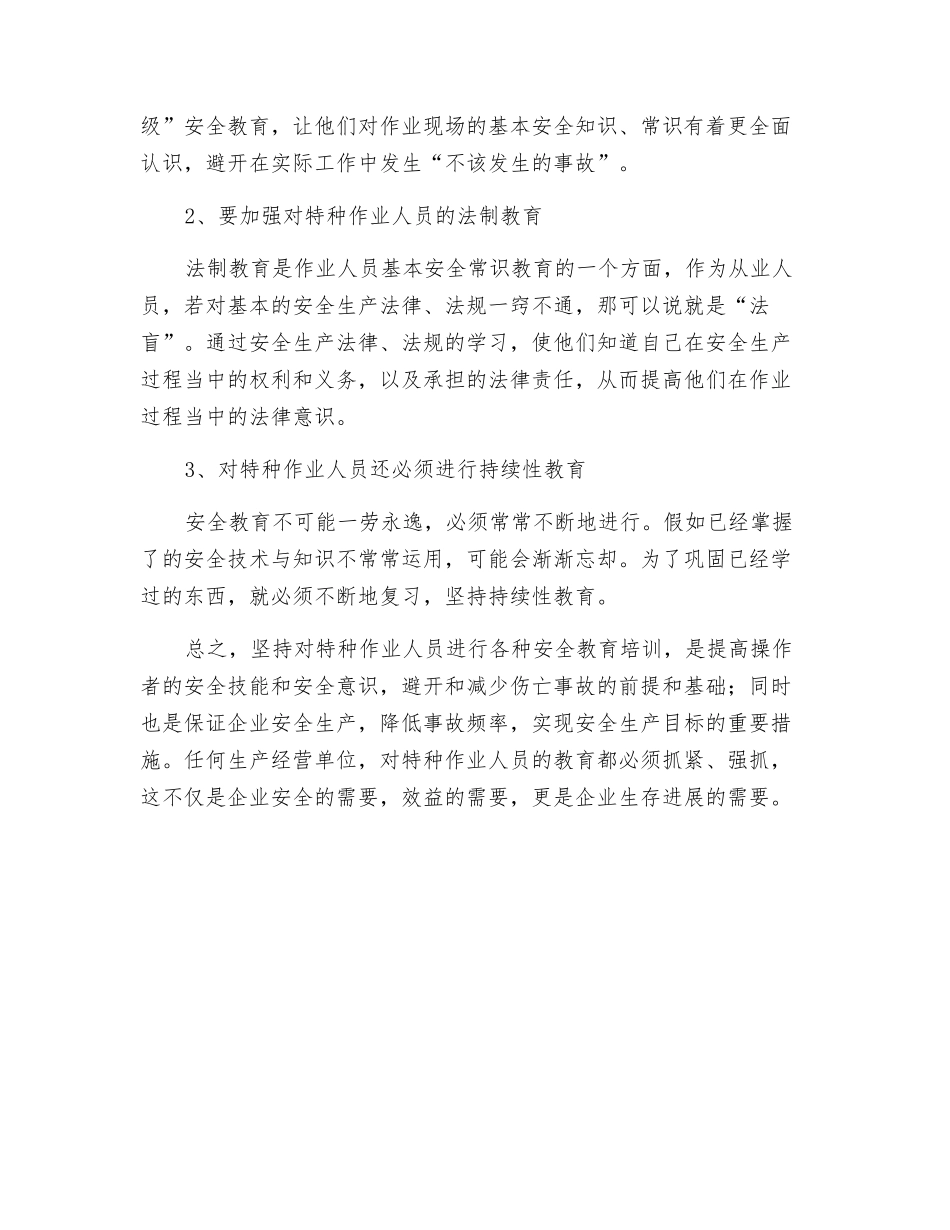 级”安全教育，让他们对作业现场的基本安全知识、常识有着更全面认识，避开在实际工作中发生“不该发生的事故”。

2、要加强对特种作业人员的法制教育

法制教育是作业人员基本安全常识教育的一个方面，作为从业人员，若对基本的安全生产法律、法规一窍不通，那可以说就是“法盲”。通过安全生产法律、法规的学习，使他们知道自己在安全生产过程当中的权利和义务，以及承担的法律责任，从而提高他们在作业过程当中的法律意识。

3、对特种作业人员还必须进行持续性教育

安全教育不可能一劳永逸，必须常常不断地进行。假如已经掌握了的安全技术与知识不常常运用，可能会渐渐忘却。为了巩固已经学过的东西，就必须不断地复习，坚持持续性教育。

总之，坚持对特种作业人员进行各种安全教育培训，是提高操作者的安全技能和安全意识，避开和减少伤亡事故的前提和基础；同时也是保证企业安全生产，降低事故频率，实现安全生产目标的重要措施。任何生产经营单位，对特种作业人员的教育都必须抓紧、强抓，这不仅是企业安全的需要，效益的需要，更是企业生存进展的需要。